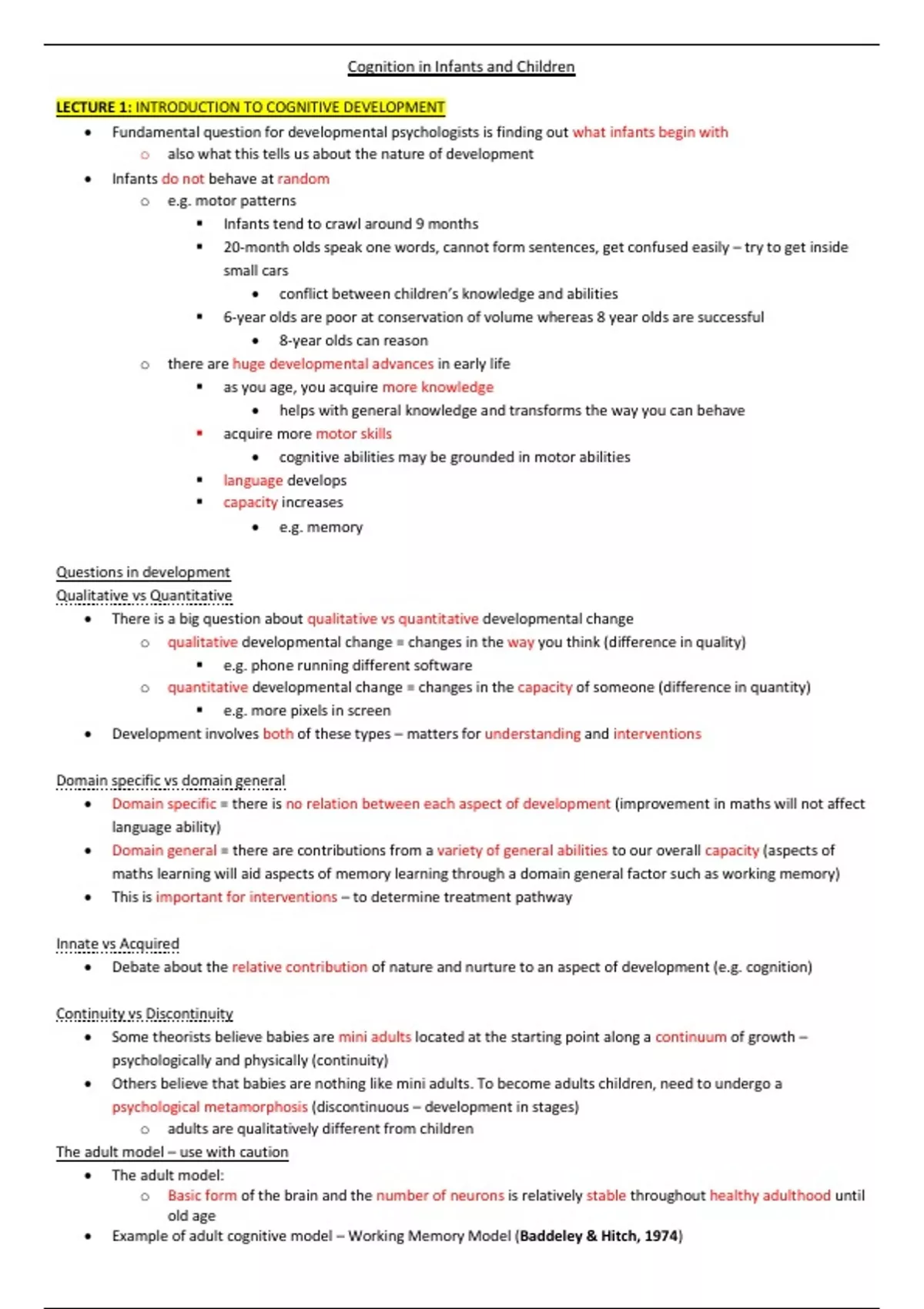 Cognition in Infants and Children

LECTURE 1: INTRODUCTION TO COGNITIVE DEVELOPMENT

- Fundamental question for developmental psychologists is finding out what infants begin with
  - also what this tells us about the nature of development
- Infants do not behave at random
  - e.g. motor patterns
    - Infants tend to crawl around 9 months
    - 20-month olds speak one words, cannot form sentences, get confused easily – try to get inside small cars
      - conflict between children's knowledge and abilities
    - 6-year olds are poor at conservation of volume whereas 8 year olds are successful
      - 8-year olds can reason
  - there are huge developmental advances in early life
    - as you age, you acquire more knowledge
      - helps with general knowledge and transforms the way you can behave
    - acquire more motor skills
      - cognitive abilities may be grounded in motor abilities
    - language develops
    - capacity increases
      - e.g. memory

Questions in development
Qualitative vs Quantitative
- There is a big question about qualitative vs quantitative developmental change
  - qualitative developmental change = changes in the way you think (difference in quality)
    - e.g. phone running different software
  - quantitative developmental change = changes in the capacity of someone (difference in quantity)
    - e.g. more pixels in screen
- Development involves both of these types – matters for understanding and interventions

Domain specific vs domain general
- Domain specific = there is no relation between each aspect of development (improvement in maths will not affect language ability)
- Domain general = there are contributions from a variety of general abilities to our overall capacity (aspects of maths learning will aid aspects of memory learning through a domain general factor such as working memory)
- This is important for interventions – to determine treatment pathway

Innate vs Acquired
- Debate about the relative contribution of nature and nurture to an aspect of development (e.g. cognition)

Continuity vs Discontinuity
- Some theorists believe babies are mini adults located at the starting point along a continuum of growth – psychologically and physically (continuity)
- Others believe that babies are nothing like mini adults. To become adults children, need to undergo a psychological metamorphosis (discontinuous – development in stages)
  - adults are qualitatively different from children
The adult model – use with caution
- The adult model:
  - Basic form of the brain and the number of neurons is relatively stable throughout healthy adulthood until old age
- Example of adult cognitive model – Working Memory Model (Baddeley & Hitch, 1974)